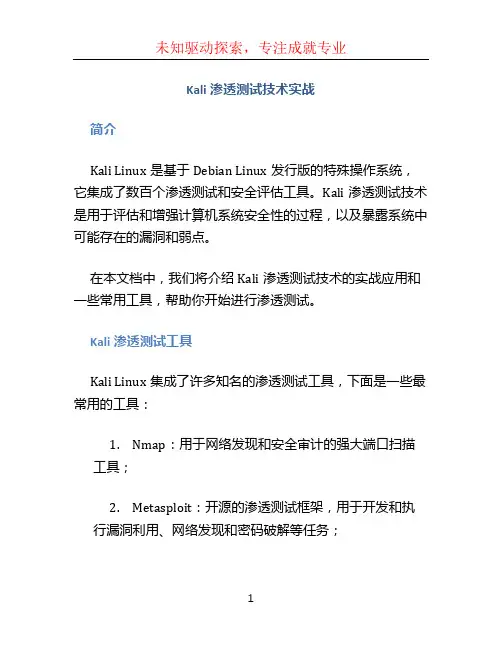 未知驱动探索，专注成就专业

Kali 渗透测试技术实战

简介

Kali Linux 是基于 Debian Linux 发行版的特殊操作系统，它集成了数百个渗透测试和安全评估工具。Kali 渗透测试技术是用于评估和增强计算机系统安全性的过程，以及暴露系统中可能存在的漏洞和弱点。

在本文档中，我们将介绍 Kali 渗透测试技术的实战应用和一些常用工具，帮助你开始进行渗透测试。

Kali 渗透测试工具

Kali Linux 集成了许多知名的渗透测试工具，下面是一些最常用的工具：

1. Nmap：用于网络发现和安全审计的强大端口扫描工具；

2. Metasploit：开源的渗透测试框架，用于开发和执行漏洞利用、网络发现和密码破解等任务；

1